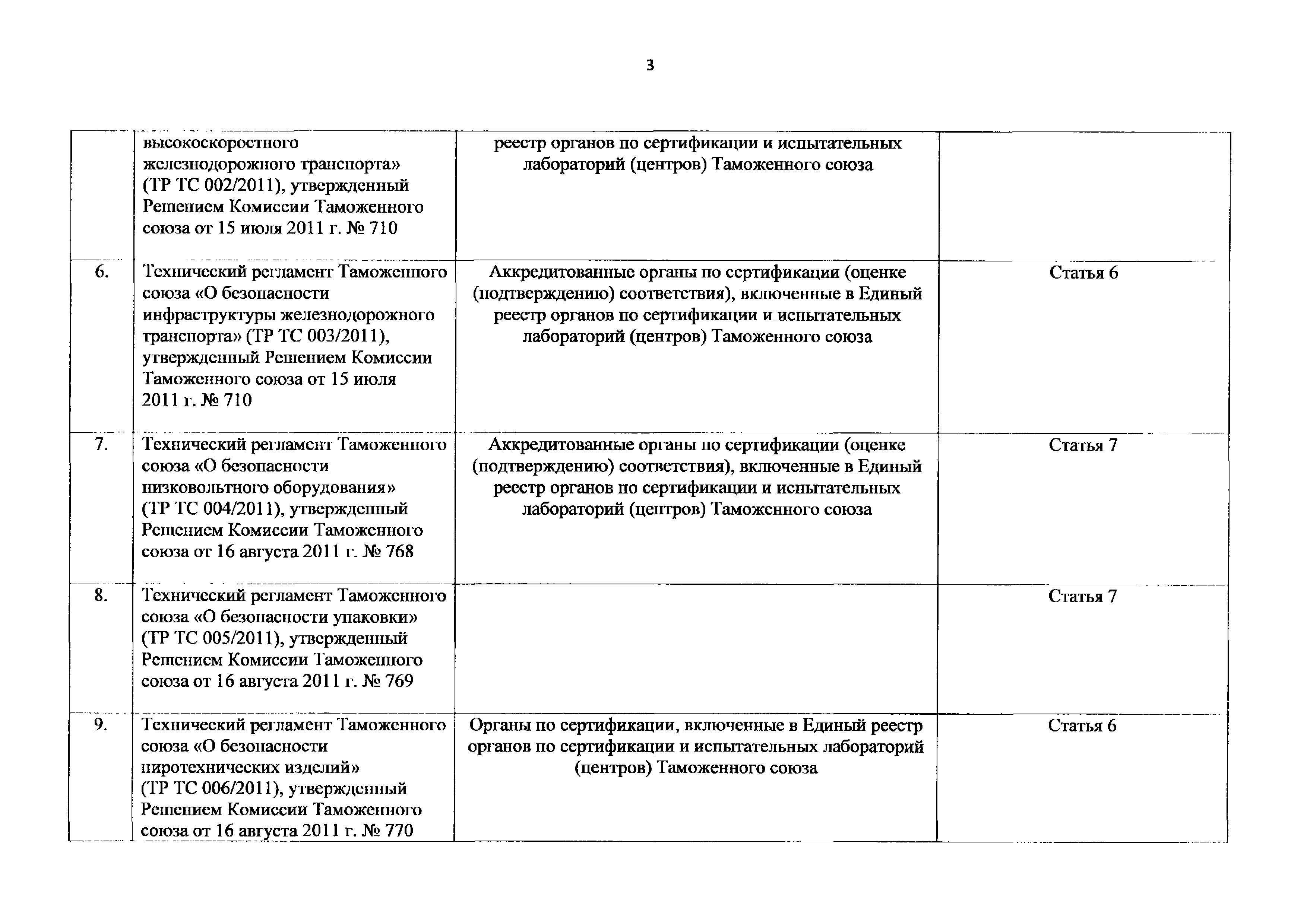 3

| | | | |
|---|---|---|---|
| | высокоскоростного железнодорожного транспорта» (ТР ТС 002/2011), утвержденный Решением Комиссии Таможенного союза от 15 июля 2011 г. № 710 | реестр органов по сертификации и испытательных лабораторий (центров) Таможенного союза | |
| 6. | Технический регламент Таможенного союза «О безопасности инфраструктуры железнодорожного транспорта» (ТР ТС 003/2011), утвержденный Решением Комиссии Таможенного союза от 15 июля 2011 г. № 710 | Аккредитованные органы по сертификации (оценке (подтверждению) соответствия), включенные в Единый реестр органов по сертификации и испытательных лабораторий (центров) Таможенного союза | Статья 6 |
| 7. | Технический регламент Таможенного союза «О безопасности низковольтного оборудования» (ТР ТС 004/2011), утвержденный Решением Комиссии Таможенного союза от 16 августа 2011 г. № 768 | Аккредитованные органы по сертификации (оценке (подтверждению) соответствия), включенные в Единый реестр органов по сертификации и испытательных лабораторий (центров) Таможенного союза | Статья 7 |
| 8. | Технический регламент Таможенного союза «О безопасности упаковки» (ТР ТС 005/2011), утвержденный Решением Комиссии Таможенного союза от 16 августа 2011 г. № 769 | | Статья 7 |
| 9. | Технический регламент Таможенного союза «О безопасности пиротехнических изделий» (ТР ТС 006/2011), утвержденный Решением Комиссии Таможенного союза от 16 августа 2011 г. № 770 | Органы по сертификации, включенные в Единый реестр органов по сертификации и испытательных лабораторий (центров) Таможенного союза | Статья 6 |